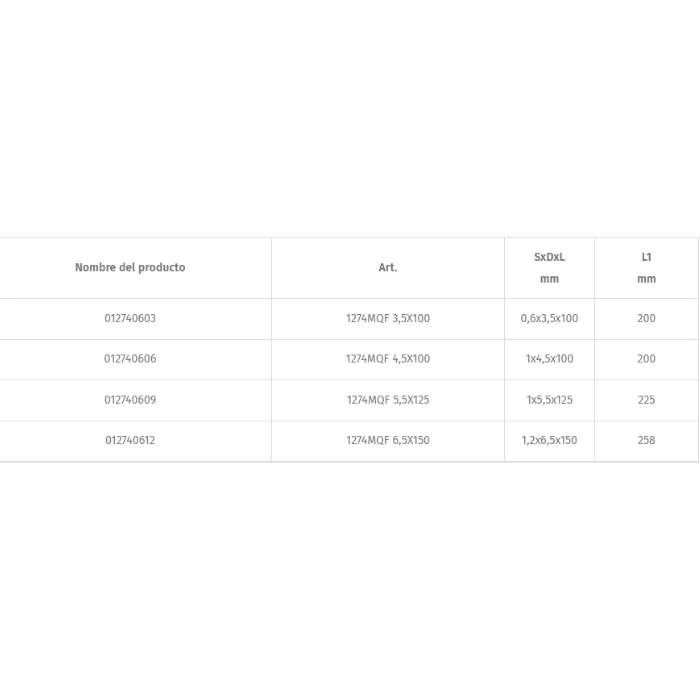 | Nombre del producto | Art. | SxDxL mm | L1 mm |
|---|---|---|---|
| 012740603 | 1274MQF 3,5X100 | 0,6x3,5x100 | 200 |
| 012740606 | 1274MQF 4,5X100 | 1x4,5x100 | 200 |
| 012740609 | 1274MQF 5,5X125 | 1x5,5x125 | 225 |
| 012740612 | 1274MQF 6,5X150 | 1,2x6,5x150 | 258 |